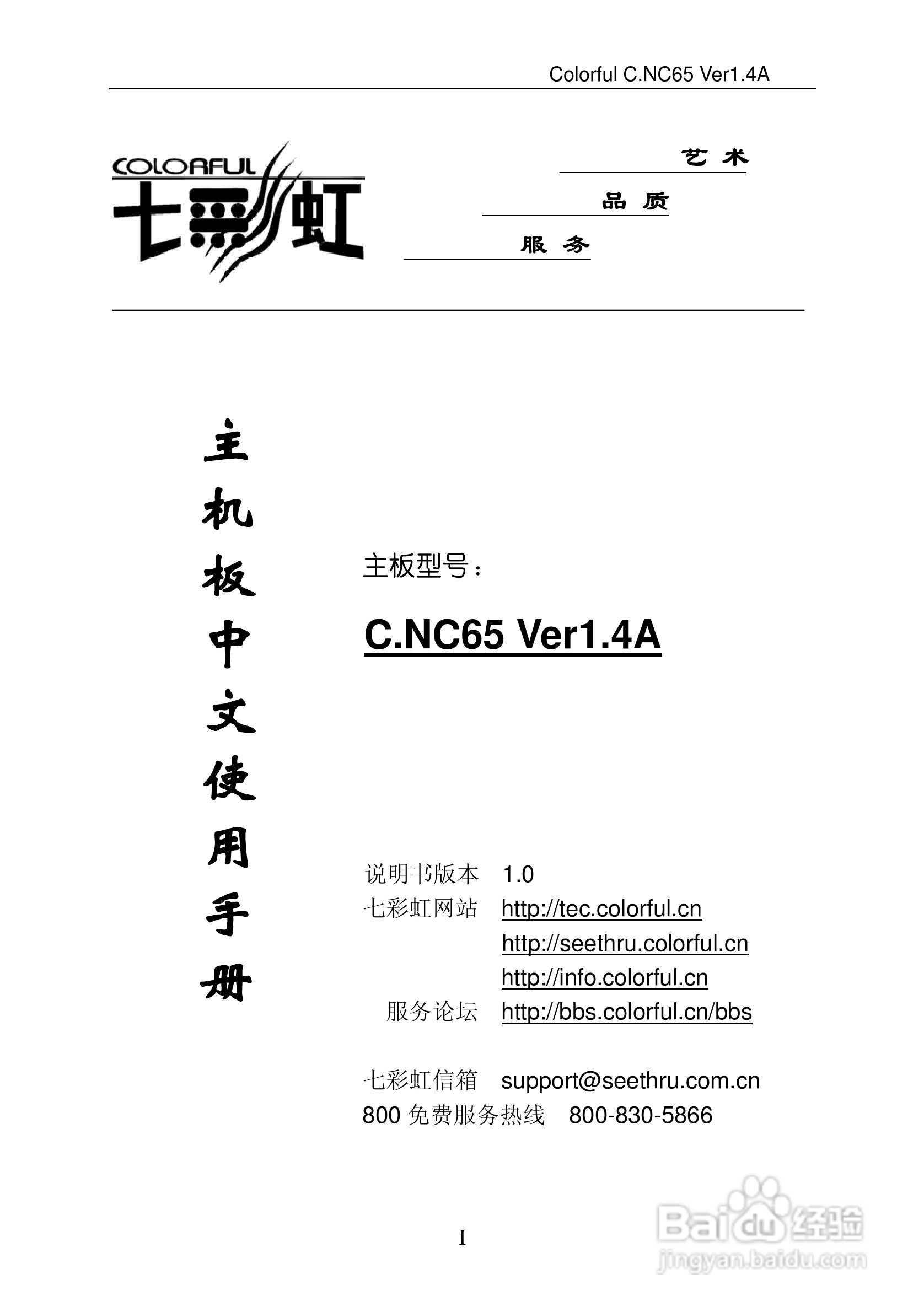 Colorful C.NC65 Ver1.4A

COLORFUL
七彩虹

艺 术

品 质

服 务

主机板中文使用手册

主板型号：

C.NC65 Ver1.4A

说明书版本 1.0
七彩虹网站 http://tec.colorful.cn
http://seethru.colorful.cn
http://info.colorful.cn
服务论坛 http://bbs.colorful.cn/bbs

七彩虹信箱 support@seethru.com.cn
800 免费服务热线 800-830-5866

I

Baidu 经验
jingyan.baidu.com